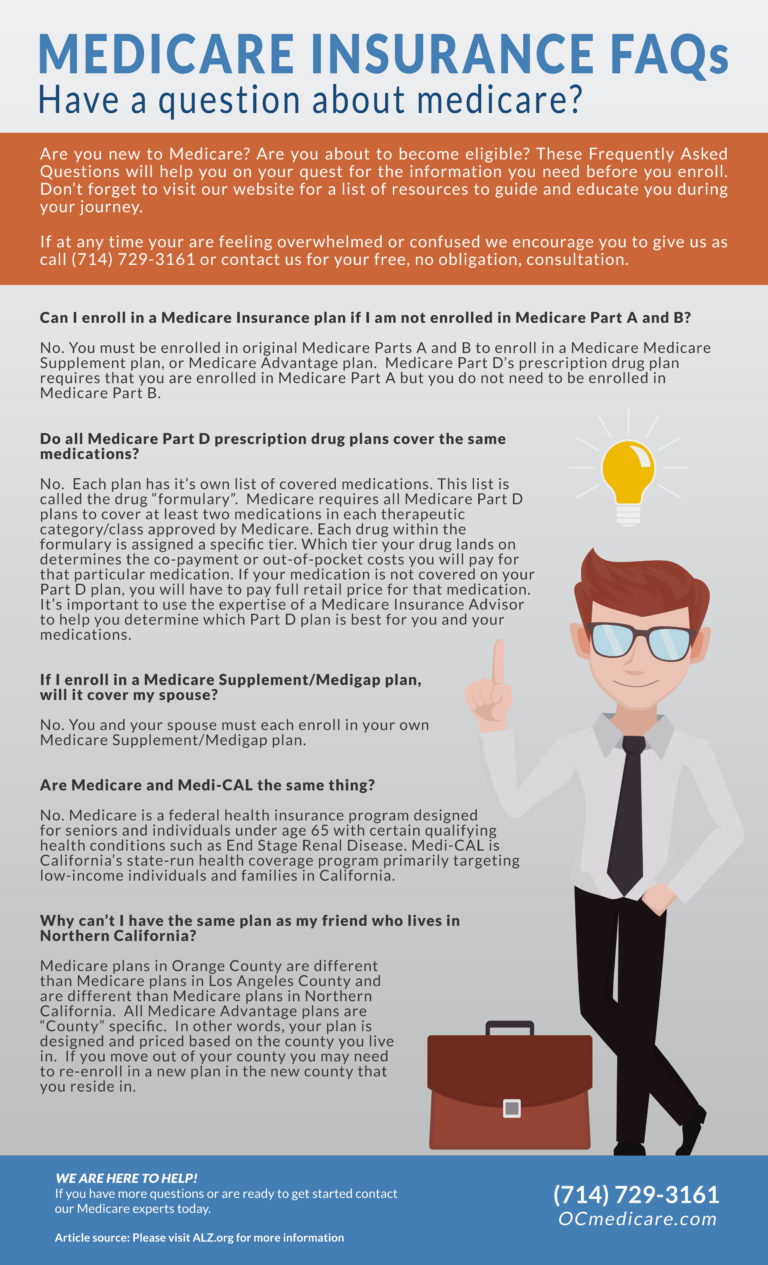 MEDICARE INSURANCE FAQs
Have a question about medicare?

Are you new to Medicare? Are you about to become eligible? These Frequently Asked Questions will help you on your quest for the information you need before you enroll. Don't forget to visit our website for a list of resources to guide and educate you during your journey.

If at any time your are feeling overwhelmed or confused we encourage you to give us as call (714) 729-3161 or contact us for your free, no obligation, consultation.

Can I enroll in a Medicare Insurance plan if I am not enrolled in Medicare Part A and B?

No. You must be enrolled in original Medicare Parts A and B to enroll in a Medicare Medicare Supplement plan, or Medicare Advantage plan. Medicare Part D's prescription drug plan requires that you are enrolled in Medicare Part A but you do not need to be enrolled in Medicare Part B.

Do all Medicare Part D prescription drug plans cover the same medications?

No. Each plan has it's own list of covered medications. This list is called the drug "formulary". Medicare requires all Medicare Part D plans to cover at least two medications in each therapeutic category/class approved by Medicare. Each drug within the formulary is assigned a specific tier. Which tier your drug lands on determines the co-payment or out-of-pocket costs you will pay for that particular medication. If your medication is not covered on your Part D plan, you will have to pay full retail price for that medication. It's important to use the expertise of a Medicare Insurance Advisor to help you determine which Part D plan is best for you and your medications.

If I enroll in a Medicare Supplement/Medigap plan, will it cover my spouse?

No. You and your spouse must each enroll in your own Medicare Supplement/Medigap plan.

Are Medicare and Medi-CAL the same thing?

No. Medicare is a federal health insurance program designed for seniors and individuals under age 65 with certain qualifying health conditions such as End Stage Renal Disease. Medi-CAL is California's state-run health coverage program primarily targeting low-income individuals and families in California.

Why can't I have the same plan as my friend who lives in Northern California?

Medicare plans in Orange County are different than Medicare plans in Los Angeles County and are different than Medicare plans in Northern California. All Medicare Advantage plans are "County" specific. In other words, your plan is designed and priced based on the county you live in. If you move out of your county you may need to re-enroll in a new plan in the new county that you reside in.

WE ARE HERE TO HELP!
If you have more questions or are ready to get started contact our Medicare experts today.

Article source: Please visit ALZ.org for more information

(714) 729-3161
OCmedicare.com